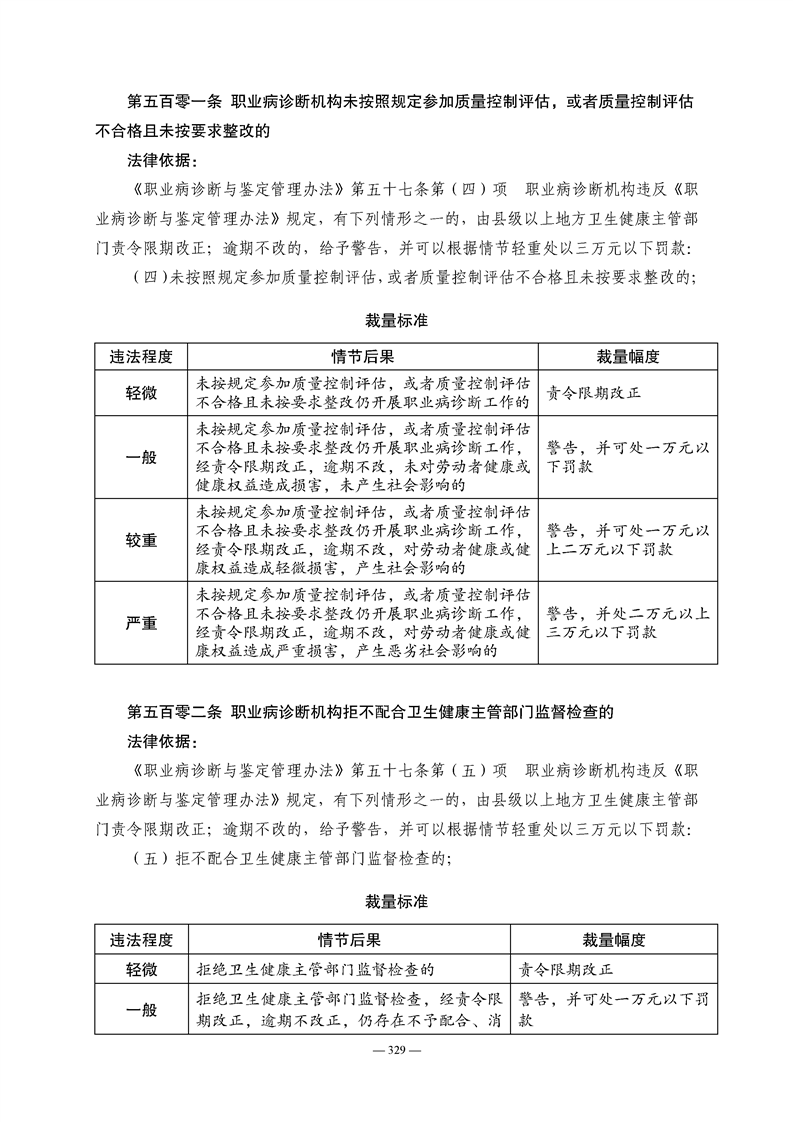 第五百零一条 职业病诊断机构未按照规定参加质量控制评估，或者质量控制评估不合格且未按要求整改的

法律依据：

《职业病诊断与鉴定管理办法》第五十七条第（四）项 职业病诊断机构违反《职业病诊断与鉴定管理办法》规定，有下列情形之一的，由县级以上地方卫生健康主管部门责令限期改正；逾期不改的，给予警告，并可以根据情节轻重处以三万元以下罚款：

（四）未按照规定参加质量控制评估，或者质量控制评估不合格且未按要求整改的；

裁量标准

| 违法程度 | 情节后果 | 裁量幅度 |
|---|---|---|
| 轻微 | 未按规定参加质量控制评估，或者质量控制评估不合格且未按要求整改仍开展职业病诊断工作的 | 责令限期改正 |
| 一般 | 未按规定参加质量控制评估，或者质量控制评估不合格且未按要求整改仍开展职业病诊断工作，经责令限期改正，逾期不改，未对劳动者健康或健康权益造成损害，未产生社会影响的 | 警告，并可处一万元以下罚款 |
| 较重 | 未按规定参加质量控制评估，或者质量控制评估不合格且未按要求整改仍开展职业病诊断工作，经责令限期改正，逾期不改，对劳动者健康或健康权益造成轻微损害，产生社会影响的 | 警告，并可处一万元以上二万元以下罚款 |
| 严重 | 未按规定参加质量控制评估，或者质量控制评估不合格且未按要求整改仍开展职业病诊断工作，经责令限期改正，逾期不改，对劳动者健康或健康权益造成严重损害，产生恶劣社会影响的 | 警告，并处二万元以上三万元以下罚款 |

第五百零二条 职业病诊断机构拒不配合卫生健康主管部门监督检查的

法律依据：

《职业病诊断与鉴定管理办法》第五十七条第（五）项 职业病诊断机构违反《职业病诊断与鉴定管理办法》规定，有下列情形之一的，由县级以上地方卫生健康主管部门责令限期改正；逾期不改的，给予警告，并可以根据情节轻重处以三万元以下罚款：

（五）拒不配合卫生健康主管部门监督检查的；

裁量标准

| 违法程度 | 情节后果 | 裁量幅度 |
|---|---|---|
| 轻微 | 拒绝卫生健康主管部门监督检查的 | 责令限期改正 |
| 一般 | 拒绝卫生健康主管部门监督检查，经责令限期改正，逾期不改正，仍存在不予配合、消 | 警告，并可处一万元以下罚款 |

— 329 —